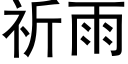 祈雨